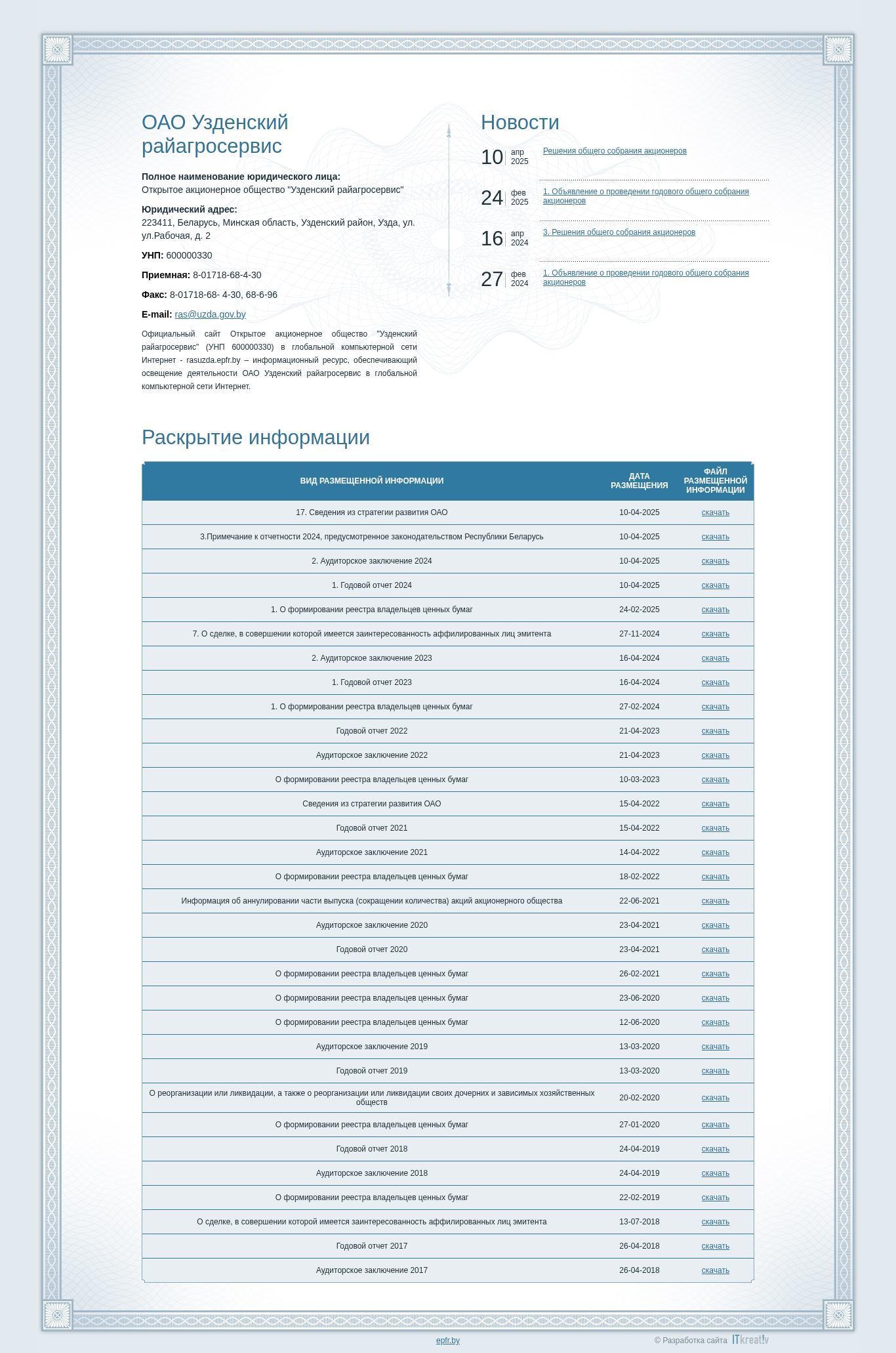 ОАО Узденский райагросервис

**Полное наименование юридического лица:**
Открытое акционерное общество "Узденский райагросервис"

**Юридический адрес:**
223411, Беларусь, Минская область, Узденский район, Узда, ул. ул.Рабочая, д. 2

**УНП:** 600000330

**Приемная:** 8-01718-68-4-30

**Факс:** 8-01718-68- 4-30, 68-6-96

**E-mail:** ras@uzda.gov.by

Официальный сайт Открытое акционерное общество "Узденский райагросервис" (УНП 600000330) в глобальной компьютерной сети Интернет - rasuzda.epfr.by – информационный ресурс, обеспечивающий освещение деятельности ОАО Узденский райагросервис в глобальной компьютерной сети Интернет.

Новости

10 апр 2025 Решения общего собрания акционеров

24 фев 2025 1. Объявление о проведении годового общего собрания акционеров

16 апр 2024 3. Решения общего собрания акционеров

27 фев 2024 1. Объявление о проведении годового общего собрания акционеров

Раскрытие информации

| ВИД РАЗМЕЩЕННОЙ ИНФОРМАЦИИ | ДАТА РАЗМЕЩЕНИЯ | ФАЙЛ РАЗМЕЩЕННОЙ ИНФОРМАЦИИ |
|---|---|---|
| 17. Сведения из стратегии развития ОАО | 10-04-2025 | скачать |
| 3.Примечание к отчетности 2024, предусмотренное законодательством Республики Беларусь | 10-04-2025 | скачать |
| 2. Аудиторское заключение 2024 | 10-04-2025 | скачать |
| 1. Годовой отчет 2024 | 10-04-2025 | скачать |
| 1. О формировании реестра владельцев ценных бумаг | 24-02-2025 | скачать |
| 7. О сделке, в совершении которой имеется заинтересованность аффилированных лиц эмитента | 27-11-2024 | скачать |
| 2. Аудиторское заключение 2023 | 16-04-2024 | скачать |
| 1. Годовой отчет 2023 | 16-04-2024 | скачать |
| 1. О формировании реестра владельцев ценных бумаг | 27-02-2024 | скачать |
| Годовой отчет 2022 | 21-04-2023 | скачать |
| Аудиторское заключение 2022 | 21-04-2023 | скачать |
| О формировании реестра владельцев ценных бумаг | 10-03-2023 | скачать |
| Сведения из стратегии развития ОАО | 15-04-2022 | скачать |
| Годовой отчет 2021 | 15-04-2022 | скачать |
| Аудиторское заключение 2021 | 14-04-2022 | скачать |
| О формировании реестра владельцев ценных бумаг | 18-02-2022 | скачать |
| Информация об аннулировании части выпуска (сокращении количества) акций акционерного общества | 22-06-2021 | скачать |
| Аудиторское заключение 2020 | 23-04-2021 | скачать |
| Годовой отчет 2020 | 23-04-2021 | скачать |
| О формировании реестра владельцев ценных бумаг | 26-02-2021 | скачать |
| О формировании реестра владельцев ценных бумаг | 23-06-2020 | скачать |
| О формировании реестра владельцев ценных бумаг | 12-06-2020 | скачать |
| Аудиторское заключение 2019 | 13-03-2020 | скачать |
| Годовой отчет 2019 | 13-03-2020 | скачать |
| О реорганизации или ликвидации, а также о реорганизации или ликвидации своих дочерних и зависимых хозяйственных обществ | 20-02-2020 | скачать |
| О формировании реестра владельцев ценных бумаг | 27-01-2020 | скачать |
| Годовой отчет 2018 | 24-04-2019 | скачать |
| Аудиторское заключение 2018 | 24-04-2019 | скачать |
| О формировании реестра владельцев ценных бумаг | 22-02-2019 | скачать |
| О сделке, в совершении которой имеется заинтересованность аффилированных лиц эмитента | 13-07-2018 | скачать |
| Годовой отчет 2017 | 26-04-2018 | скачать |
| Аудиторское заключение 2017 | 26-04-2018 | скачать |

epfr.by

© Разработка сайта ITkreat!v